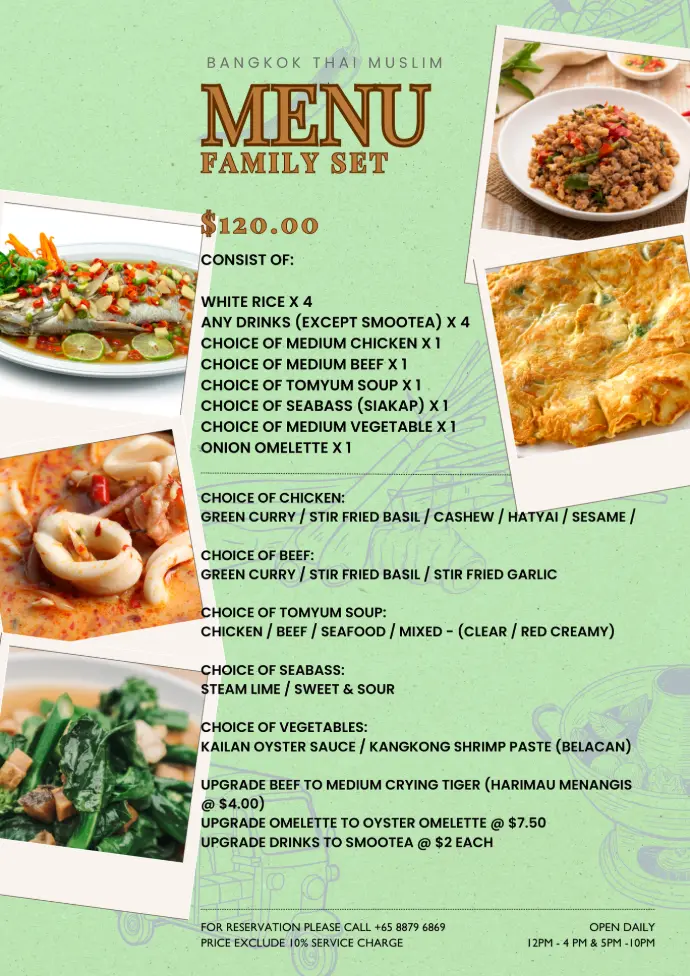 BANGKOK THAI MUSLIM

MENU
FAMILY SET

$120.00

CONSIST OF:

WHITE RICE X 4
ANY DRINKS (EXCEPT SMOOTEA) X 4
CHOICE OF MEDIUM CHICKEN X 1
CHOICE OF MEDIUM BEEF X 1
CHOICE OF TOMYUM SOUP X 1
CHOICE OF SEABASS (SIAKAP) X 1
CHOICE OF MEDIUM VEGETABLE X 1
ONION OMELETTE X 1

CHOICE OF CHICKEN:
GREEN CURRY / STIR FRIED BASIL / CASHEW / HATYAI / SESAME /

CHOICE OF BEEF:
GREEN CURRY / STIR FRIED BASIL / STIR FRIED GARLIC

CHOICE OF TOMYUM SOUP:
CHICKEN / BEEF / SEAFOOD / MIXED - (CLEAR / RED CREAMY)

CHOICE OF SEABASS:
STEAM LIME / SWEET & SOUR

CHOICE OF VEGETABLES:
KAILAN OYSTER SAUCE / KANGKONG SHRIMP PASTE (BELACAN)

UPGRADE BEEF TO MEDIUM CRYING TIGER (HARIMAU MENANGIS @ $4.00)
UPGRADE OMELETTE TO OYSTER OMELETTE @ $7.50
UPGRADE DRINKS TO SMOOTEA @ $2 EACH

FOR RESERVATION PLEASE CALL +65 8879 6869
PRICE EXCLUDE 10% SERVICE CHARGE

OPEN DAILY
12PM - 4 PM & 5PM -10PM